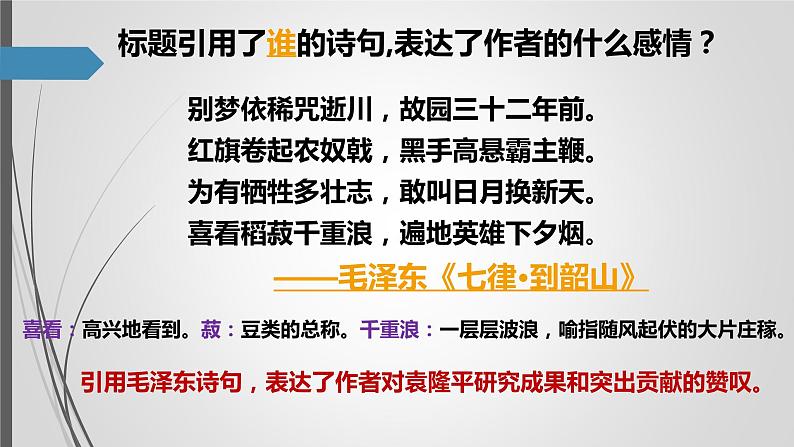 标题引用了谁的诗句,表达了作者的什么感情？

别梦依稀咒逝川，故园三十二年前。
红旗卷起农奴戟，黑手高悬霸主鞭。
为有牺牲多壮志，敢叫日月换新天。
喜看稻菽千重浪，遍地英雄下夕烟。

——毛泽东《七律·到韶山》

喜看：高兴地看到。菽：豆类的总称。千重浪：一层层波浪，喻指随风起伏的大片庄稼。

引用毛泽东诗句，表达了作者对袁隆平研究成果和突出贡献的赞叹。